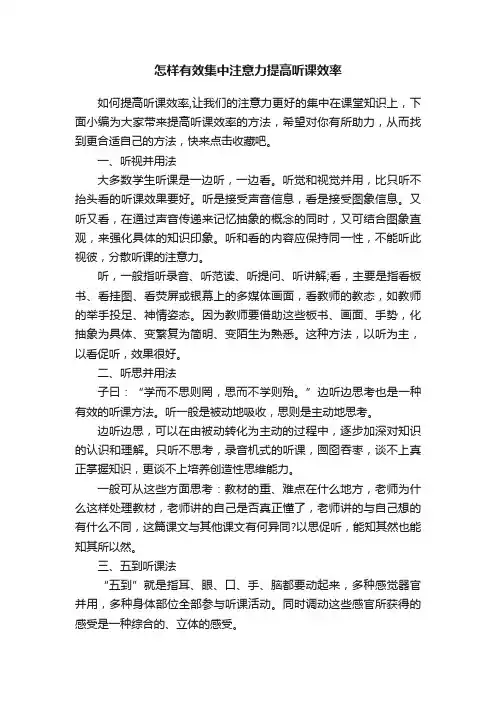 怎样有效集中注意力提高听课效率

如何提高听课效率,让我们的注意力更好的集中在课堂知识上，下面小编为大家带来提高听课效率的方法，希望对你有所助力，从而找到更合适自己的方法，快来点击收藏吧。

一、听视并用法

大多数学生听课是一边听，一边看。听觉和视觉并用，比只听不抬头看的听课效果要好。听是接受声音信息，看是接受图象信息。又听又看，在通过声音传递来记忆抽象的概念的同时，又可结合图象直观，来强化具体的知识印象。听和看的内容应保持同一性，不能听此视彼，分散听课的注意力。

听，一般指听录音、听范读、听提问、听讲解;看，主要是指看板书、看挂图、看荧屏或银幕上的多媒体画面，看教师的教态，如教师的举手投足、神情姿态。因为教师要借助这些板书、画面、手势，化抽象为具体、变繁复为简明、变陌生为熟悉。这种方法，以听为主，以看促听，效果很好。

二、听思并用法

子曰：“学而不思则罔，思而不学则殆。”边听边思考也是一种有效的听课方法。听一般是被动地吸收，思则是主动地思考。

边听边思，可以在由被动转化为主动的过程中，逐步加深对知识的认识和理解。只听不思考，录音机式的听课，囫囵吞枣，谈不上真正掌握知识，更谈不上培养创造性思维能力。

一般可从这些方面思考：教材的重、难点在什么地方，老师为什么这样处理教材，老师讲的自己是否真正懂了，老师讲的与自己想的有什么不同，这篇课文与其他课文有何异同?以思促听，能知其然也能知其所以然。

三、五到听课法

“五到”就是指耳、眼、口、手、脑都要动起来，多种感觉器官并用，多种身体部位全部参与听课活动。同时调动这些感官所获得的感受是一种综合的、立体的感受。